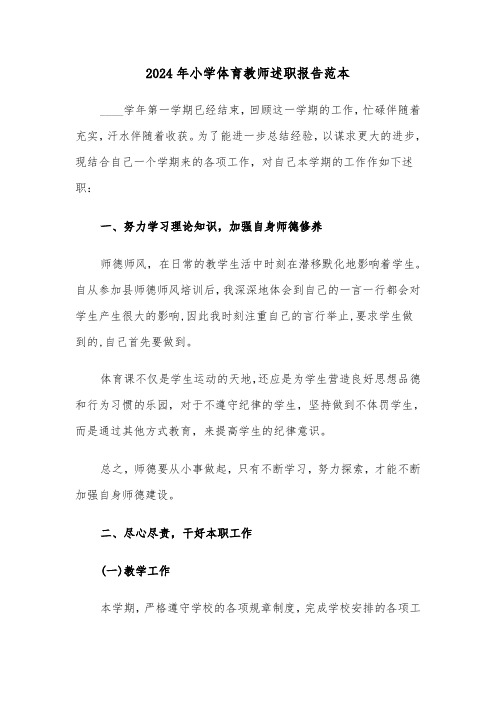 2024年小学体育教师述职报告范本

____学年第一学期已经结束，回顾这一学期的工作，忙碌伴随着充实，汗水伴随着收获。为了能进一步总结经验，以谋求更大的进步，现结合自己一个学期来的各项工作，对自己本学期的工作作如下述职：

一、努力学习理论知识，加强自身师德修养

师德师风，在日常的教学生活中时刻在潜移默化地影响着学生。自从参加县师德师风培训后，我深深地体会到自己的一言一行都会对学生产生很大的影响，因此我时刻注重自己的言行举止，要求学生做到的，自己首先要做到。

体育课不仅是学生运动的天地，还应是为学生营造良好思想品德和行为习惯的乐园，对于不遵守纪律的学生，坚持做到不体罚学生，而是通过其他方式教育，来提高学生的纪律意识。

总之，师德要从小事做起，只有不断学习，努力探索，才能不断加强自身师德建设。

二、尽心尽责，干好本职工作

(一)教学工作

本学期，严格遵守学校的各项规章制度，完成学校安排的各项工